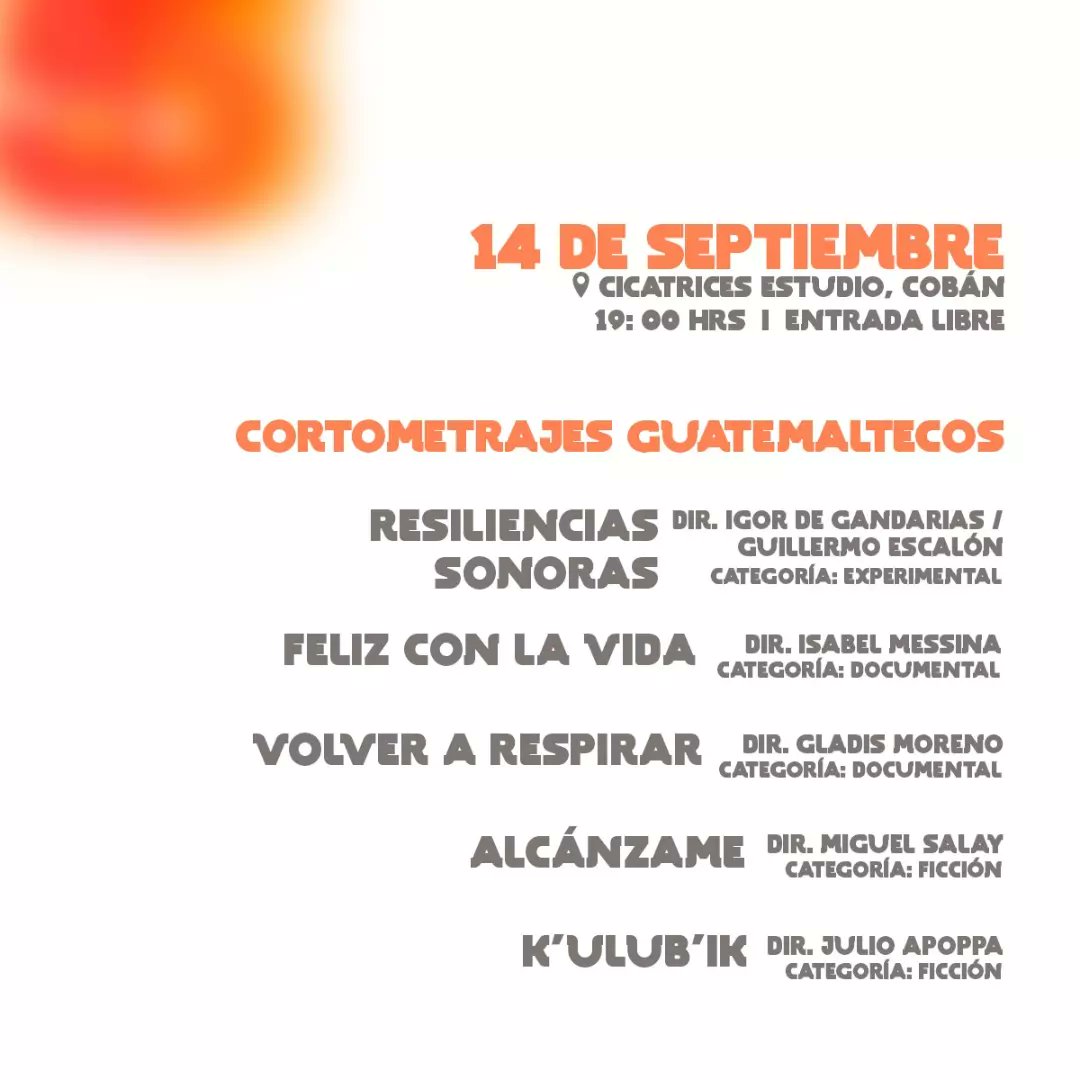 14 DE SEPTIEMBRE
CICATRICES ESTUDIO, COBÁN
19: 00 HRS | ENTRADA LIBRE

CORTOMETRAJES GUATEMALTECOS

RESILIENCIAS SONORAS
DIR. IGOR DE GANDARIAS / GUILLERMO ESCALÓN
CATEGORÍA: EXPERIMENTAL

FELIZ CON LA VIDA
DIR. ISABEL MESSINA
CATEGORÍA: DOCUMENTAL

VOLVER A RESPIRAR
DIR. GLADIS MORENO
CATEGORÍA: DOCUMENTAL

ALCÁNZAME
DIR. MIGUEL SALAY
CATEGORÍA: FICCIÓN

K'ULUB'IK
DIR. JULIO APOPPA
CATEGORÍA: FICCIÓN